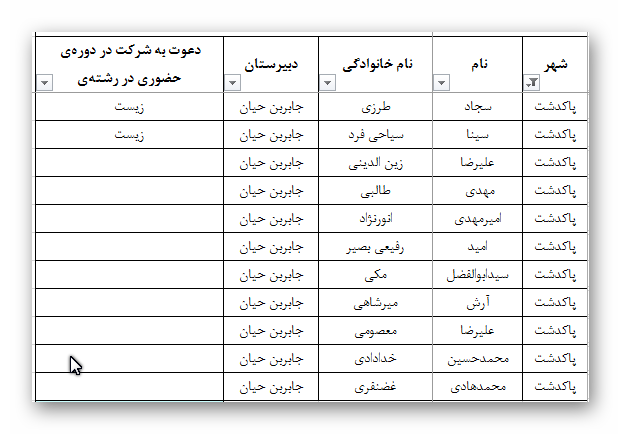 | شهر | نام | نام خانوادگی | دبیرستان | دعوت به شرکت در دوره‌ی حضوری در رشته‌ی |
|---|---|---|---|---|
| پاکدشت | سجاد | طرزی | جابربن حیان | زیست |
| پاکدشت | سینا | سیاحی فرد | جابربن حیان | زیست |
| پاکدشت | علیرضا | زین الدینی | جابربن حیان | |
| پاکدشت | مهدی | طالبی | جابربن حیان | |
| پاکدشت | امیرمهدی | انورنژاد | جابربن حیان | |
| پاکدشت | امید | رفیعی بصیر | جابربن حیان | |
| پاکدشت | سیدابوالفضل | مکی | جابربن حیان | |
| پاکدشت | آرش | میرشاهی | جابربن حیان | |
| پاکدشت | علیرضا | معصومی | جابربن حیان | |
| پاکدشت | محمدحسین | خدادادی | جابربن حیان | |
| پاکدشت | محمدهادی | غضنفری | جابربن حیان | |